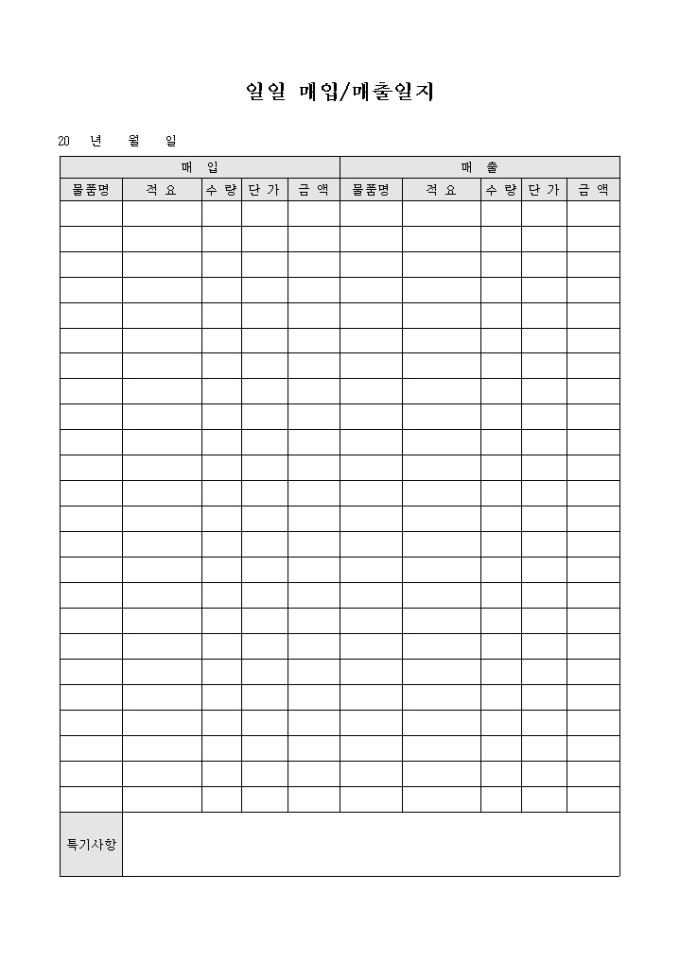 일일 매입/매출일지

20 년 월 일

| 매 입 | | | | | 매 출 | | | | |
|---|---|---|---|---|---|---|---|---|---|
| 물품명 | 적 요 | 수 량 | 단 가 | 금 액 | 물품명 | 적 요 | 수 량 | 단 가 | 금 액 |
| | | | | | | | | | |
| | | | | | | | | | |
| | | | | | | | | | |
| | | | | | | | | | |
| | | | | | | | | | |
| | | | | | | | | | |
| | | | | | | | | | |
| | | | | | | | | | |
| | | | | | | | | | |
| | | | | | | | | | |
| | | | | | | | | | |
| | | | | | | | | | |
| | | | | | | | | | |
| | | | | | | | | | |
| | | | | | | | | | |
| | | | | | | | | | |
| | | | | | | | | | |
| | | | | | | | | | |
| | | | | | | | | | |
| | | | | | | | | | |
| | | | | | | | | | |
| | | | | | | | | | |
| | | | | | | | | | |
| | | | | | | | | | |
| 특기사항 | | | | | | | | | |